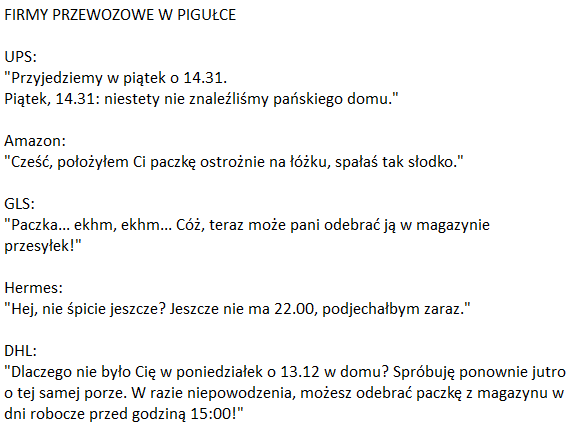 FIRMY PRZEWOZOWE W PIGUŁCE

UPS:
"Przyjedziemy w piątek o 14.31.
Piątek, 14.31: niestety nie znaleźliśmy pańskiego domu."

Amazon:
"Cześć, położyłem Ci paczkę ostrożnie na łóżku, spałaś tak słodko."

GLS:
"Paczka... ekhm, ekhm... Cóż, teraz może pani odebrać ją w magazynie przesyłek!"

Hermes:
"Hej, nie śpicie jeszcze? Jeszcze nie ma 22.00, podjechałbym zaraz."

DHL:
"Dlaczego nie było Cię w poniedziałek o 13.12 w domu? Spróbuję ponownie jutro o tej samej porze. W razie niepowodzenia, możesz odebrać paczkę z magazynu w dni robocze przed godziną 15:00!"